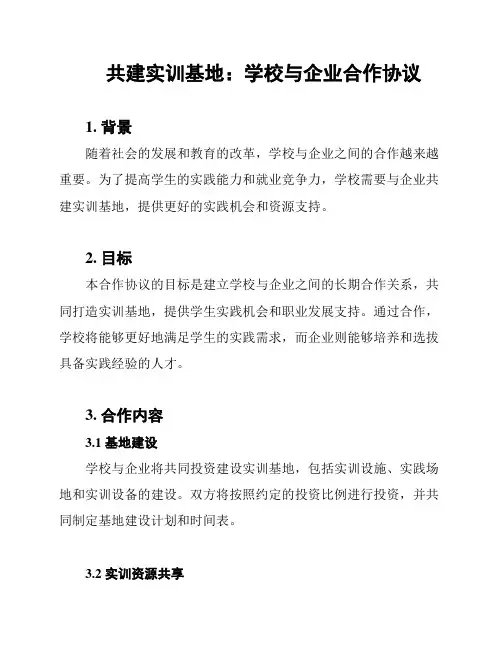 共建实训基地：学校与企业合作协议

1. 背景

随着社会的发展和教育的改革，学校与企业之间的合作越来越重要。为了提高学生的实践能力和就业竞争力，学校需要与企业共建实训基地，提供更好的实践机会和资源支持。

2. 目标

本合作协议的目标是建立学校与企业之间的长期合作关系，共同打造实训基地，提供学生实践机会和职业发展支持。通过合作，学校将能够更好地满足学生的实践需求，而企业则能够培养和选拔具备实践经验的人才。

3. 合作内容

3.1 基地建设

学校与企业将共同投资建设实训基地，包括实训设施、实践场地和实训设备的建设。双方将按照约定的投资比例进行投资，并共同制定基地建设计划和时间表。

3.2 实训资源共享